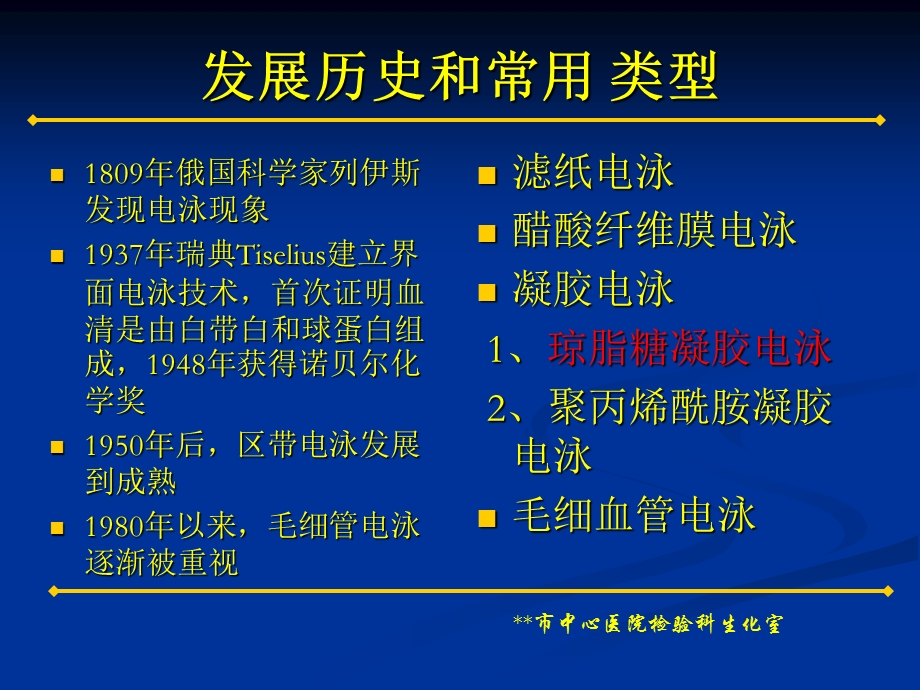 发展历史和常用 类型

- 1809年俄国科学家列伊斯发现电泳现象
- 1937年瑞典Tiselius建立界面电泳技术，首次证明血清是由白带白和球蛋白组成，1948年获得诺贝尔化学奖
- 1950年后，区带电泳发展到成熟
- 1980年以来，毛细管电泳逐渐被重视

- 滤纸电泳
- 醋酸纤维膜电泳
- 凝胶电泳

1、琼脂糖凝胶电泳

2、聚丙烯酰胺凝胶电泳

- 毛细血管电泳

**市中心医院检验科生化室